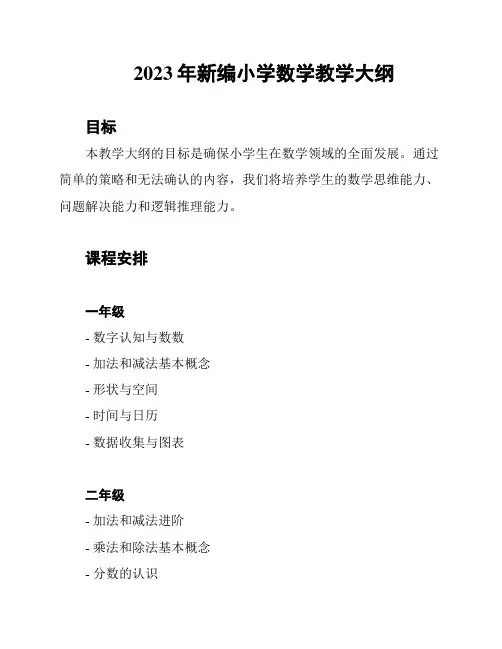 2023 年新编小学数学教学大纲

目标

本教学大纲的目标是确保小学生在数学领域的全面发展。通过简单的策略和无法确认的内容，我们将培养学生的数学思维能力、问题解决能力和逻辑推理能力。

课程安排

一年级

- 数字认知与数数

- 加法和减法基本概念

- 形状与空间

- 时间与日历

- 数据收集与图表

二年级

- 加法和减法进阶

- 乘法和除法基本概念

- 分数的认识